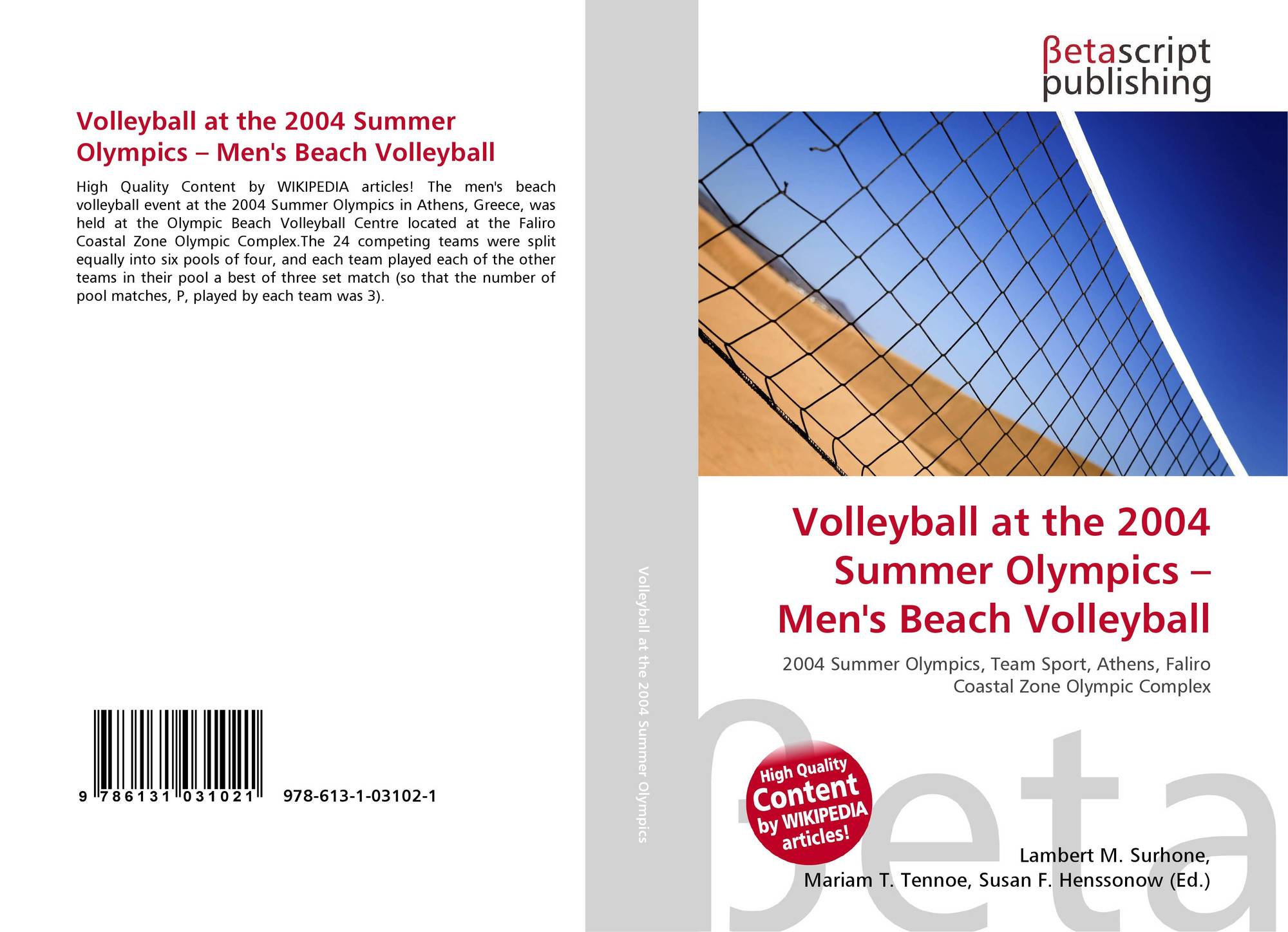 Volleyball at the 2004 Summer Olympics – Men's Beach Volleyball

High Quality Content by WIKIPEDIA articles! The men's beach volleyball event at the 2004 Summer Olympics in Athens, Greece, was held at the Olympic Beach Volleyball Centre located at the Faliro Coastal Zone Olympic Complex.The 24 competing teams were split equally into six pools of four, and each team played each of the other teams in their pool a best of three set match (so that the number of pool matches, P, played by each team was 3).

9 786131 031021 978-613-1-03102-1

Volleyball at the 2004 Summer Olympics

βetascript
publishing

Volleyball at the 2004 Summer Olympics – Men's Beach Volleyball

2004 Summer Olympics, Team Sport, Athens, Faliro Coastal Zone Olympic Complex

High Quality
Content
by WIKIPEDIA
articles!

Lambert M. Surhone,
Mariam T. Tennoe, Susan F. Henssonow (Ed.)

βeta